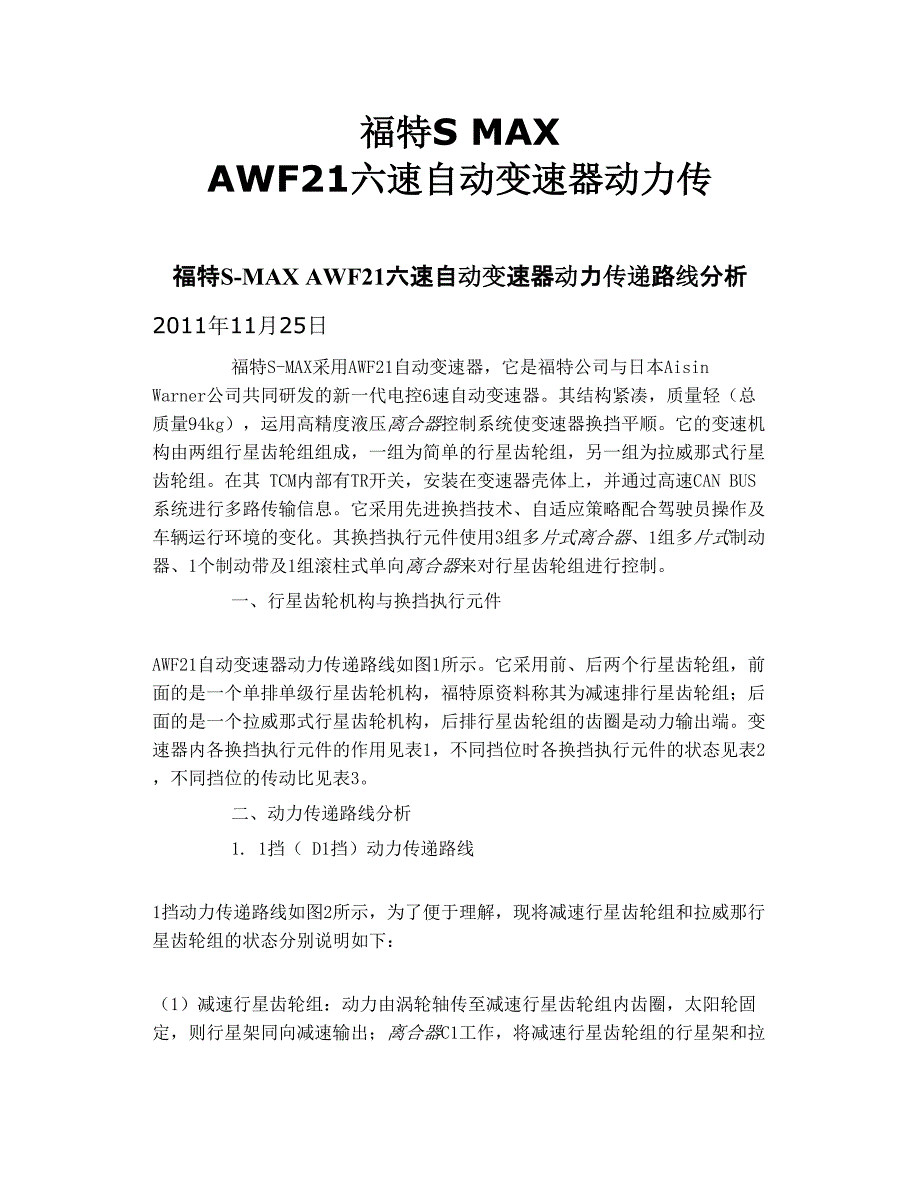 福特S MAX
AWF21六速自动变速器动力传

福特S-MAX AWF21六速自动变速器动力传递路线分析

2011年11月25日

福特S-MAX采用AWF21自动变速器，它是福特公司与日本Aisin Warner公司共同研发的新一代电控6速自动变速器。其结构紧凑，质量轻（总质量94kg），运用高精度液压离合器控制系统使变速器换挡平顺。它的变速机构由两组行星齿轮组组成，一组为简单的行星齿轮组，另一组为拉威那式行星齿轮组。在其 TCM内部有TR开关，安装在变速器壳体上，并通过高速CAN BUS系统进行多路传输信息。它采用先进换挡技术、自适应策略配合驾驶员操作及车辆运行环境的变化。其换挡执行元件使用3组多片式离合器、1组多片式制动器、1个制动带及1组滚柱式单向离合器来对行星齿轮组进行控制。

一、行星齿轮机构与换挡执行元件

AWF21自动变速器动力传递路线如图1所示。它采用前、后两个行星齿轮组，前面的是一个单排单级行星齿轮机构，福特原资料称其为减速排行星齿轮组；后面的是一个拉威那式行星齿轮机构，后排行星齿轮组的齿圈是动力输出端。变速器内各换挡执行元件的作用见表1，不同挡位时各换挡执行元件的状态见表2，不同挡位的传动比见表3。

二、动力传递路线分析

1. 1挡（ D1挡）动力传递路线

1挡动力传递路线如图2所示，为了便于理解，现将减速行星齿轮组和拉威那行星齿轮组的状态分别说明如下：

（1）减速行星齿轮组：动力由涡轮轴传至减速行星齿轮组内齿圈，太阳轮固定，则行星架同向减速输出；离合器C1工作，将减速行星齿轮组的行星架和拉